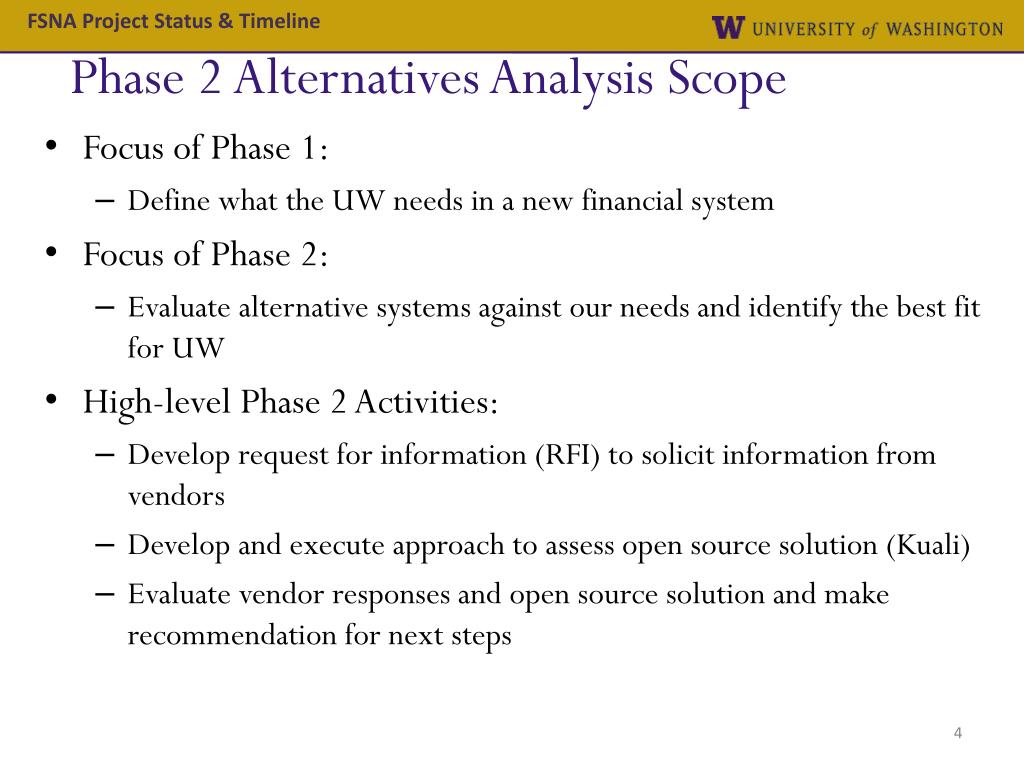 FSNA Project Status & Timeline

W UNIVERSITY of WASHINGTON

Phase 2 Alternatives Analysis Scope

• Focus of Phase 1:
– Define what the UW needs in a new financial system
• Focus of Phase 2:
– Evaluate alternative systems against our needs and identify the best fit for UW
• High-level Phase 2 Activities:
– Develop request for information (RFI) to solicit information from vendors
– Develop and execute approach to assess open source solution (Kuali)
– Evaluate vendor responses and open source solution and make recommendation for next steps

4